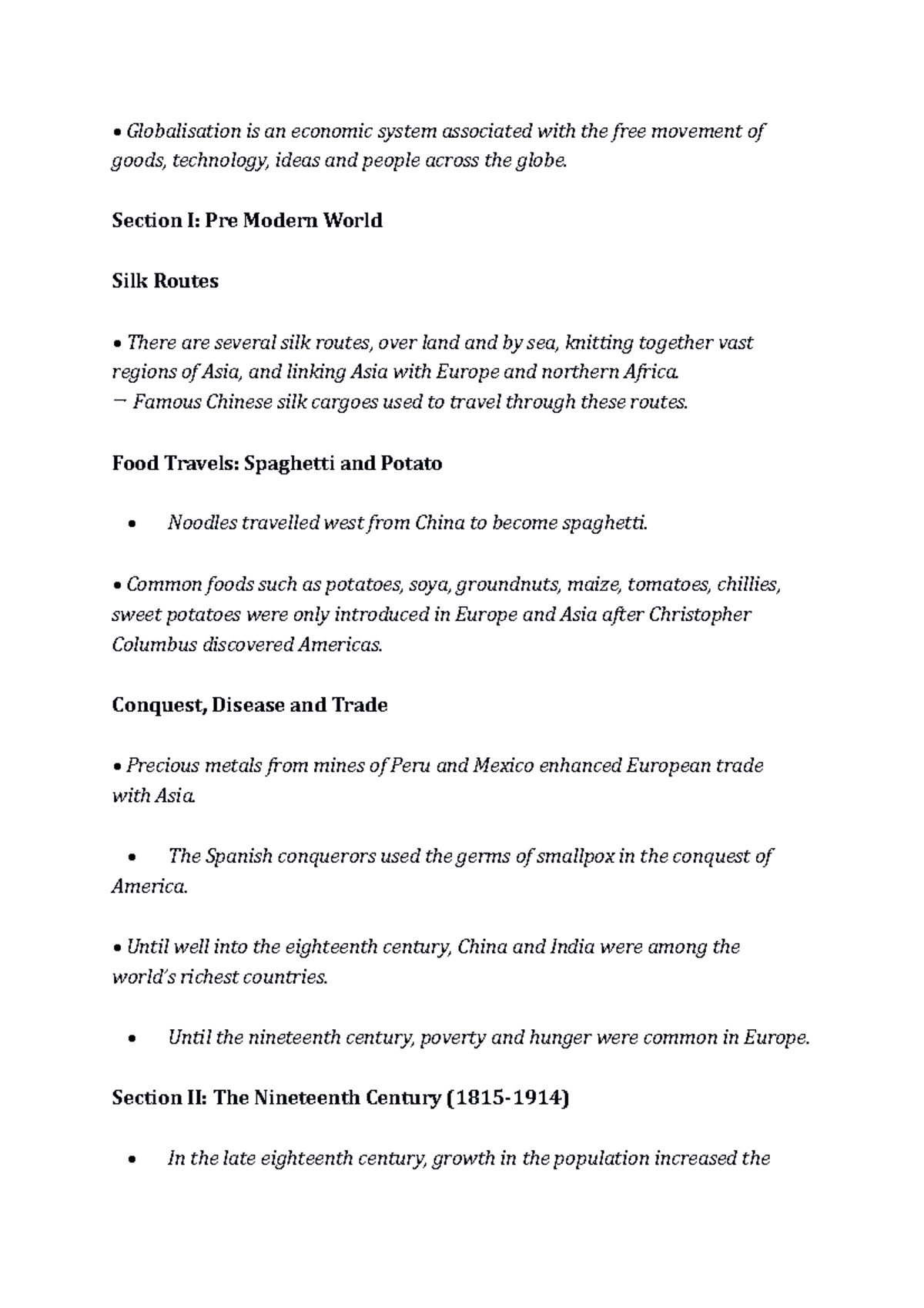 • Globalisation is an economic system associated with the free movement of goods, technology, ideas and people across the globe.

Section I: Pre Modern World

Silk Routes

• There are several silk routes, over land and by sea, knitting together vast regions of Asia, and linking Asia with Europe and northern Africa.
— Famous Chinese silk cargoes used to travel through these routes.

Food Travels: Spaghetti and Potato

• Noodles travelled west from China to become spaghetti.

• Common foods such as potatoes, soya, groundnuts, maize, tomatoes, chillies, sweet potatoes were only introduced in Europe and Asia after Christopher Columbus discovered Americas.

Conquest, Disease and Trade

• Precious metals from mines of Peru and Mexico enhanced European trade with Asia.

• The Spanish conquerors used the germs of smallpox in the conquest of America.

• Until well into the eighteenth century, China and India were among the world's richest countries.

• Until the nineteenth century, poverty and hunger were common in Europe.

Section II: The Nineteenth Century (1815-1914)

• In the late eighteenth century, growth in the population increased the